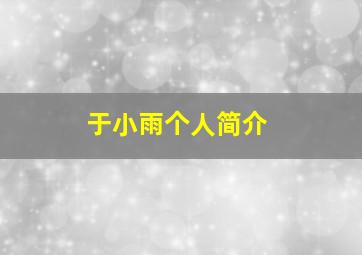 于小雨个人简介